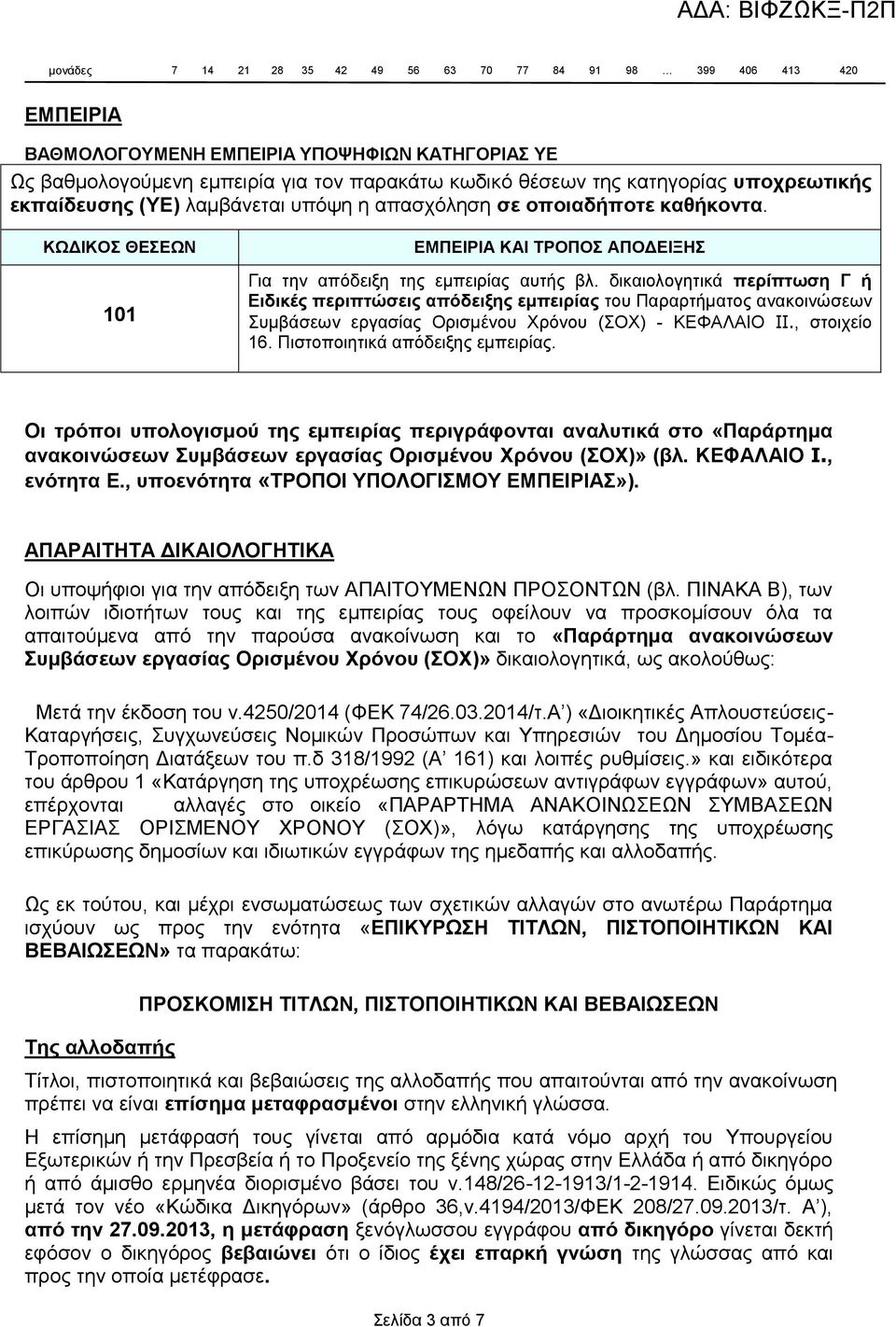 ΑΔΑ: ΒΙΦΖΩΚΞ-Π2Π

| μονάδες | 7 | 14 | 21 | 28 | 35 | 42 | 49 | 56 | 63 | 70 | 77 | 84 | 91 | 98 | … | 399 | 406 | 413 | 420 |
|---|---|---|---|---|---|---|---|---|---|---|---|---|---|---|---|---|---|---|---|

ΕΜΠΕΙΡΙΑ

ΒΑΘΜΟΛΟΓΟΥΜΕΝΗ ΕΜΠΕΙΡΙΑ ΥΠΟΨΗΦΙΩΝ ΚΑΤΗΓΟΡΙΑΣ ΥΕ

Ως βαθμολογούμενη εμπειρία για τον παρακάτω κωδικό θέσεων της κατηγορίας υποχρεωτικής εκπαίδευσης (ΥΕ) λαμβάνεται υπόψη η απασχόληση σε οποιαδήποτε καθήκοντα.

| ΚΩΔΙΚΟΣ ΘΕΣΕΩΝ | ΕΜΠΕΙΡΙΑ ΚΑΙ ΤΡΟΠΟΣ ΑΠΟΔΕΙΞΗΣ |
|---|---|
| 101 | Για την απόδειξη της εμπειρίας αυτής βλ. δικαιολογητικά περίπτωση Γ ή Ειδικές περιπτώσεις απόδειξης εμπειρίας του Παραρτήματος ανακοινώσεων Συμβάσεων εργασίας Ορισμένου Χρόνου (ΣΟΧ) - ΚΕΦΑΛΑΙΟ ΙΙ., στοιχείο 16. Πιστοποιητικά απόδειξης εμπειρίας. |

Οι τρόποι υπολογισμού της εμπειρίας περιγράφονται αναλυτικά στο «Παράρτημα ανακοινώσεων Συμβάσεων εργασίας Ορισμένου Χρόνου (ΣΟΧ)» (βλ. ΚΕΦΑΛΑΙΟ Ι., ενότητα Ε., υποενότητα «ΤΡΟΠΟΙ ΥΠΟΛΟΓΙΣΜΟΥ ΕΜΠΕΙΡΙΑΣ»).

ΑΠΑΡΑΙΤΗΤΑ ΔΙΚΑΙΟΛΟΓΗΤΙΚΑ

Οι υποψήφιοι για την απόδειξη των ΑΠΑΙΤΟΥΜΕΝΩΝ ΠΡΟΣΟΝΤΩΝ (βλ. ΠΙΝΑΚΑ Β), των λοιπών ιδιοτήτων τους και της εμπειρίας τους οφείλουν να προσκομίσουν όλα τα απαιτούμενα από την παρούσα ανακοίνωση και το «Παράρτημα ανακοινώσεων Συμβάσεων εργασίας Ορισμένου Χρόνου (ΣΟΧ)» δικαιολογητικά, ως ακολούθως:

Μετά την έκδοση του ν.4250/2014 (ΦΕΚ 74/26.03.2014/τ.Α΄) «Διοικητικές Απλουστεύσεις-Καταργήσεις, Συγχωνεύσεις Νομικών Προσώπων και Υπηρεσιών του Δημοσίου Τομέα-Τροποποίηση Διατάξεων του π.δ 318/1992 (Α΄ 161) και λοιπές ρυθμίσεις.» και ειδικότερα του άρθρου 1 «Κατάργηση της υποχρέωσης επικυρώσεων αντιγράφων εγγράφων» αυτού, επέρχονται αλλαγές στο οικείο «ΠΑΡΑΡΤΗΜΑ ΑΝΑΚΟΙΝΩΣΕΩΝ ΣΥΜΒΑΣΕΩΝ ΕΡΓΑΣΙΑΣ ΟΡΙΣΜΕΝΟΥ ΧΡΟΝΟΥ (ΣΟΧ)», λόγω κατάργησης της υποχρέωσης επικύρωσης δημοσίων και ιδιωτικών εγγράφων της ημεδαπής και αλλοδαπής.

Ως εκ τούτου, και μέχρι ενσωματώσεως των σχετικών αλλαγών στο ανωτέρω Παράρτημα ισχύουν ως προς την ενότητα «ΕΠΙΚΥΡΩΣΗ ΤΙΤΛΩΝ, ΠΙΣΤΟΠΟΙΗΤΙΚΩΝ ΚΑΙ ΒΕΒΑΙΩΣΕΩΝ» τα παρακάτω:

ΠΡΟΣΚΟΜΙΣΗ ΤΙΤΛΩΝ, ΠΙΣΤΟΠΟΙΗΤΙΚΩΝ ΚΑΙ ΒΕΒΑΙΩΣΕΩΝ

Της αλλοδαπής

Τίτλοι, πιστοποιητικά και βεβαιώσεις της αλλοδαπής που απαιτούνται από την ανακοίνωση πρέπει να είναι επίσημα μεταφρασμένοι στην ελληνική γλώσσα.

Η επίσημη μετάφρασή τους γίνεται από αρμόδια κατά νόμο αρχή του Υπουργείου Εξωτερικών ή την Πρεσβεία ή το Προξενείο της ξένης χώρας στην Ελλάδα ή από δικηγόρο ή από άμισθο ερμηνέα διορισμένο βάσει του ν.148/26-12-1913/1-2-1914. Ειδικώς όμως μετά τον νέο «Κώδικα Δικηγόρων» (άρθρο 36,ν.4194/2013/ΦΕΚ 208/27.09.2013/τ. Α΄), από την 27.09.2013, η μετάφραση ξενόγλωσσου εγγράφου από δικηγόρο γίνεται δεκτή εφόσον ο δικηγόρος βεβαιώνει ότι ο ίδιος έχει επαρκή γνώση της γλώσσας από και προς την οποία μετέφρασε.

Σελίδα 3 από 7